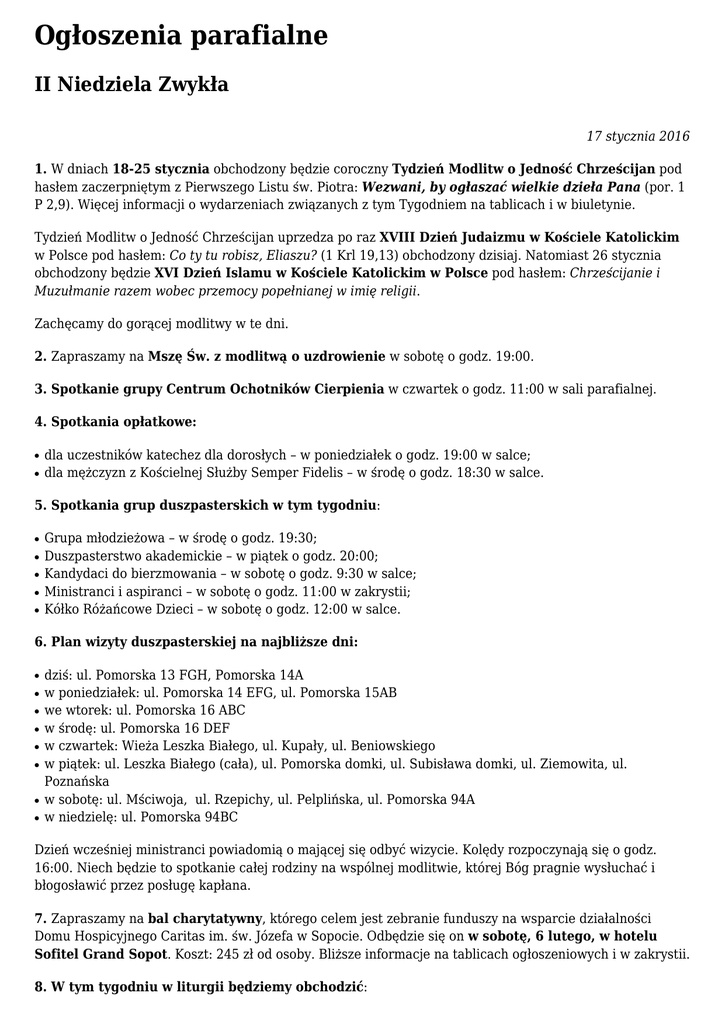 Ogłoszenia parafialne

II Niedziela Zwykła

17 stycznia 2016

1. W dniach 18-25 stycznia obchodzony będzie coroczny Tydzień Modlitw o Jedność Chrześcijan pod hasłem zaczerpniętym z Pierwszego Listu św. Piotra: Wezwani, by ogłaszać wielkie dzieła Pana (por. 1 P 2,9). Więcej informacji o wydarzeniach związanych z tym Tygodniem na tablicach i w biuletynie.

Tydzień Modlitw o Jedność Chrześcijan uprzedza po raz XVIII Dzień Judaizmu w Kościele Katolickim w Polsce pod hasłem: Co ty tu robisz, Eliaszu? (1 Krl 19,13) obchodzony dzisiaj. Natomiast 26 stycznia obchodzony będzie XVI Dzień Islamu w Kościele Katolickim w Polsce pod hasłem: Chrześcijanie i Muzułmanie razem wobec przemocy popełnianej w imię religii.

Zachęcamy do gorącej modlitwy w te dni.

2. Zapraszamy na Mszę Św. z modlitwą o uzdrowienie w sobotę o godz. 19:00.

3. Spotkanie grupy Centrum Ochotników Cierpienia w czwartek o godz. 11:00 w sali parafialnej.

4. Spotkania opłatkowe:

• dla uczestników katechez dla dorosłych – w poniedziałek o godz. 19:00 w salce;
• dla mężczyzn z Kościelnej Służby Semper Fidelis – w środę o godz. 18:30 w salce.

5. Spotkania grup duszpasterskich w tym tygodniu:

• Grupa młodzieżowa – w środę o godz. 19:30;
• Duszpasterstwo akademickie – w piątek o godz. 20:00;
• Kandydaci do bierzmowania – w sobotę o godz. 9:30 w salce;
• Ministranci i aspiranci – w sobotę o godz. 11:00 w zakrystii;
• Kółko Różańcowe Dzieci – w sobotę o godz. 12:00 w salce.

6. Plan wizyty duszpasterskiej na najbliższe dni:

• dziś: ul. Pomorska 13 FGH, Pomorska 14A
• w poniedziałek: ul. Pomorska 14 EFG, ul. Pomorska 15AB
• we wtorek: ul. Pomorska 16 ABC
• w środę: ul. Pomorska 16 DEF
• w czwartek: Wieża Leszka Białego, ul. Kupały, ul. Beniowskiego
• w piątek: ul. Leszka Białego (cała), ul. Pomorska domki, ul. Subisława domki, ul. Ziemowita, ul. Poznańska
• w sobotę: ul. Mściwoja, ul. Rzepichy, ul. Pelplińska, ul. Pomorska 94A
• w niedzielę: ul. Pomorska 94BC

Dzień wcześniej ministranci powiadomią o mającej się odbyć wizycie. Kolędy rozpoczynają się o godz. 16:00. Niech będzie to spotkanie całej rodziny na wspólnej modlitwie, której Bóg pragnie wysłuchać i błogosławić przez posługę kapłana.

7. Zapraszamy na bal charytatywny, którego celem jest zebranie funduszy na wsparcie działalności Domu Hospicyjnego Caritas im. św. Józefa w Sopocie. Odbędzie się on w sobotę, 6 lutego, w hotelu Sofitel Grand Sopot. Koszt: 245 zł od osoby. Bliższe informacje na tablicach ogłoszeniowych i w zakrystii.

8. W tym tygodniu w liturgii będziemy obchodzić: